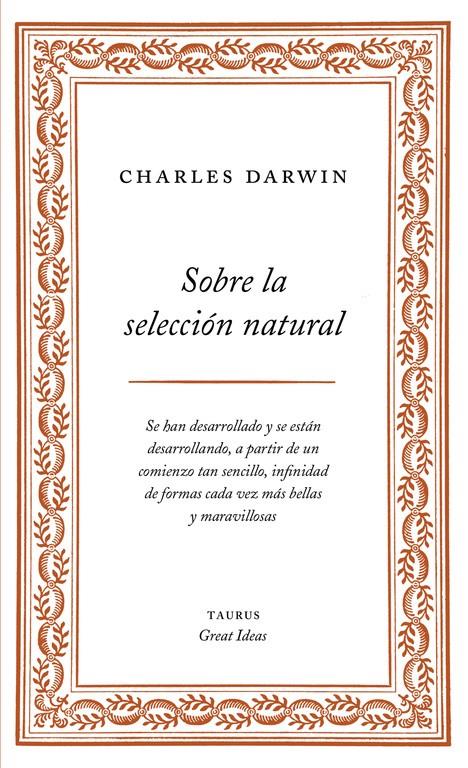 CHARLES DARWIN

Sobre la selección natural

Se han desarrollado y se están desarrollando, a partir de un comienzo tan sencillo, infinidad de formas cada vez más bellas y maravillosas

TAURUS
Great Ideas